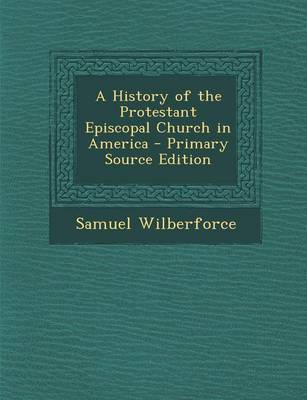 A History of the Protestant Episcopal Church in America - Primary Source Edition

Samuel Wilberforce